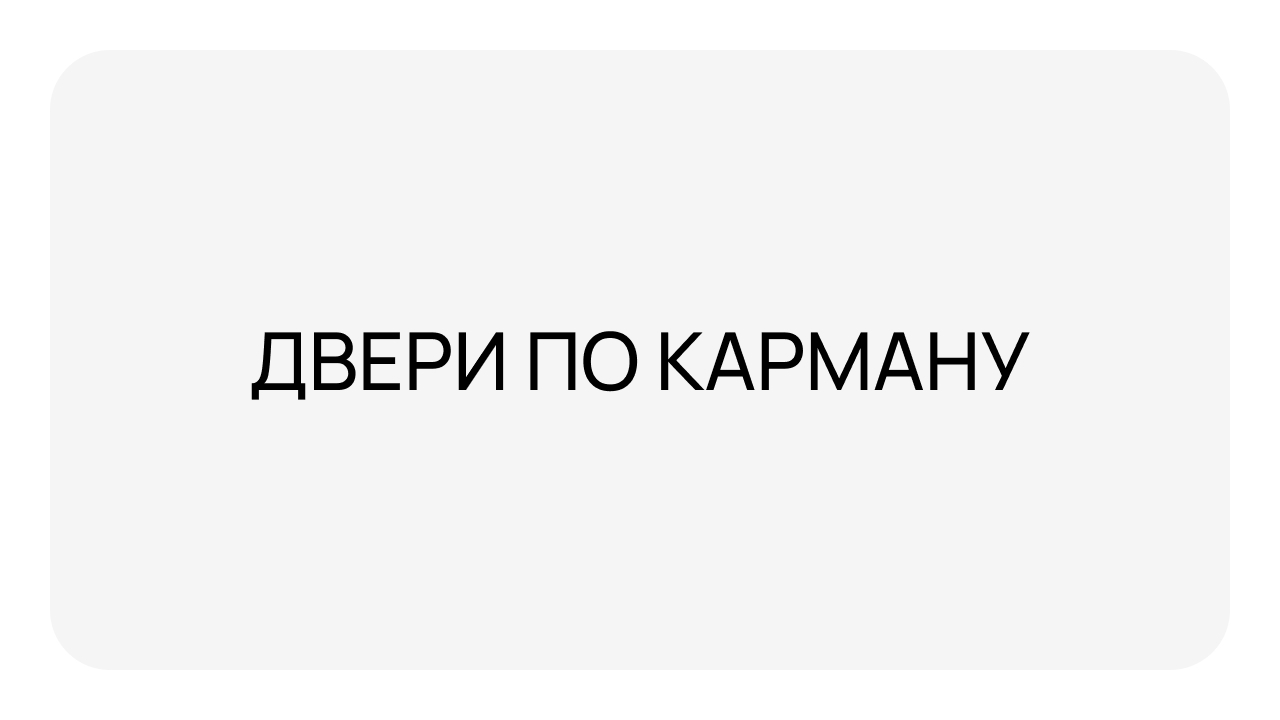 ДВЕРИ ПО КАРМАНУ